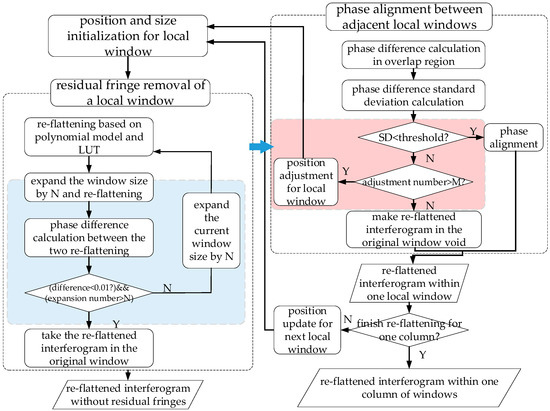 position and size initialization for local window

residual fringe removal of a local window

re-flattening based on polynomial model and LUT

expand the window size by N and re-flattening

phase difference calculation between the two re-flattening

expand the current window size by N

(difference<0.01?)&& (expansion number>N)

N

Y

take the re-flattened interferogram in the original window

re-flattened interferogram without residual fringes

phase alignment between adjacent local windows

phase difference calculation in overlap region

phase difference standard deviation calculation

SD<threshold?

Y

phase alignment

N

position adjustment for local window

Y

adjustment number>M?

N

make re-flattened interferogram in the original window void

re-flattened interferogram within one local window

position update for next local window

N

finish re-flattening for one column?

Y

re-flattened interferogram within one column of windows